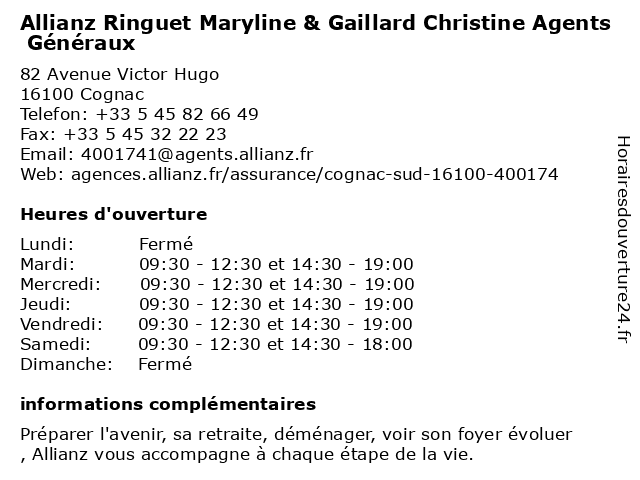 Allianz Ringuet Maryline & Gaillard Christine Agents Généraux

82 Avenue Victor Hugo
16100 Cognac
Telefon: +33 5 45 82 66 49
Fax: +33 5 45 32 22 23
Email: 4001741@agents.allianz.fr
Web: agences.allianz.fr/assurance/cognac-sud-16100-400174

Heures d'ouverture

| | |
|---|---|
| Lundi: | Fermé |
| Mardi: | 09:30 - 12:30 et 14:30 - 19:00 |
| Mercredi: | 09:30 - 12:30 et 14:30 - 19:00 |
| Jeudi: | 09:30 - 12:30 et 14:30 - 19:00 |
| Vendredi: | 09:30 - 12:30 et 14:30 - 19:00 |
| Samedi: | 09:30 - 12:30 et 14:30 - 18:00 |
| Dimanche: | Fermé |

informations complémentaires

Préparer l'avenir, sa retraite, déménager, voir son foyer évoluer , Allianz vous accompagne à chaque étape de la vie.

Horairesdouverture24.fr